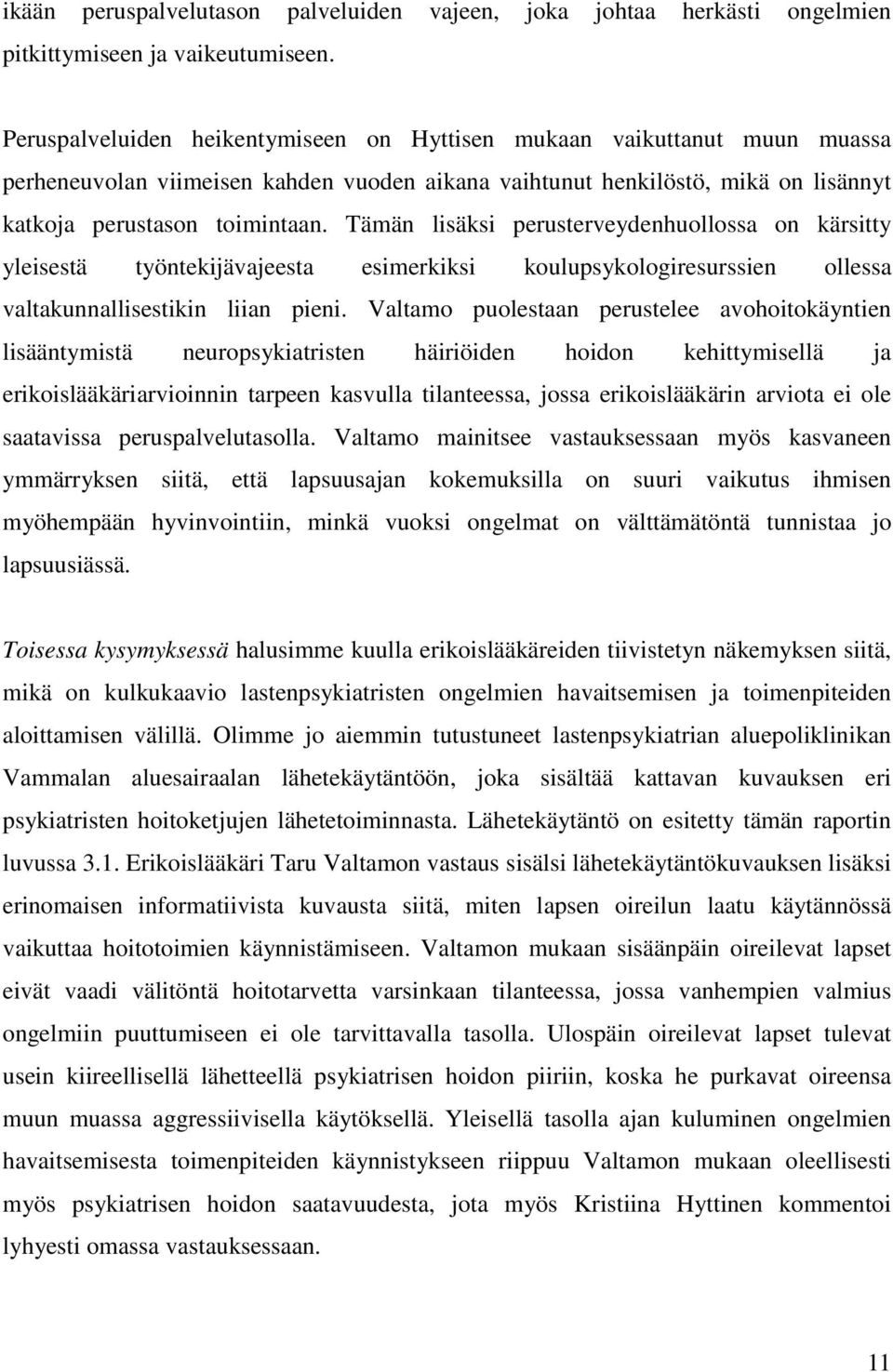 ikään peruspalvelutason palveluiden vajeen, joka johtaa herkästi ongelmien pitkittymiseen ja vaikeutumiseen.

Peruspalveluiden heikentymiseen on Hyttisen mukaan vaikuttanut muun muassa perheneuvolan viimeisen kahden vuoden aikana vaihtunut henkilöstö, mikä on lisännyt katkoja perustason toimintaan. Tämän lisäksi perusterveydenhuollossa on kärsitty yleisestä työntekijävajeesta esimerkiksi koulupsykologiresurssien ollessa valtakunnallisestikin liian pieni. Valtamo puolestaan perustelee avohoitokäyntien lisääntymistä neuropsykiatristen häiriöiden hoidon kehittymisellä ja erikoislääkäriarvioinnin tarpeen kasvulla tilanteessa, jossa erikoislääkärin arviota ei ole saatavissa peruspalvelutasolla. Valtamo mainitsee vastauksessaan myös kasvaneen ymmärryksen siitä, että lapsuusajan kokemuksilla on suuri vaikutus ihmisen myöhempään hyvinvointiin, minkä vuoksi ongelmat on välttämätöntä tunnistaa jo lapsuusiässä.

Toisessa kysymyksessä halusimme kuulla erikoislääkäreiden tiivistetyn näkemyksen siitä, mikä on kulkukaavio lastenpsykiatristen ongelmien havaitsemisen ja toimenpiteiden aloittamisen välillä. Olimme jo aiemmin tutustuneet lastenpsykiatrian aluepoliklinikan Vammalan aluesairaalan lähetekäytäntöön, joka sisältää kattavan kuvauksen eri psykiatristen hoitoketjujen lähetetoiminnasta. Lähetekäytäntö on esitetty tämän raportin luvussa 3.1. Erikoislääkäri Taru Valtamon vastaus sisälsi lähetekäytäntökuvauksen lisäksi erinomaisen informatiivista kuvausta siitä, miten lapsen oireilun laatu käytännössä vaikuttaa hoitotoimien käynnistämiseen. Valtamon mukaan sisäänpäin oireilevat lapset eivät vaadi välitöntä hoitotarvetta varsinkaan tilanteessa, jossa vanhempien valmius ongelmiin puuttumiseen ei ole tarvittavalla tasolla. Ulospäin oireilevat lapset tulevat usein kiireellisellä lähetteellä psykiatrisen hoidon piiriin, koska he purkavat oireensa muun muassa aggressiivisella käytöksellä. Yleisellä tasolla ajan kuluminen ongelmien havaitsemisesta toimenpiteiden käynnistykseen riippuu Valtamon mukaan oleellisesti myös psykiatrisen hoidon saatavuudesta, jota myös Kristiina Hyttinen kommentoi lyhyesti omassa vastauksessaan.

11